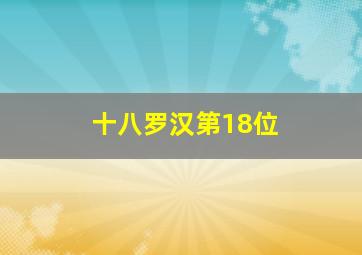 十八罗汉第18位